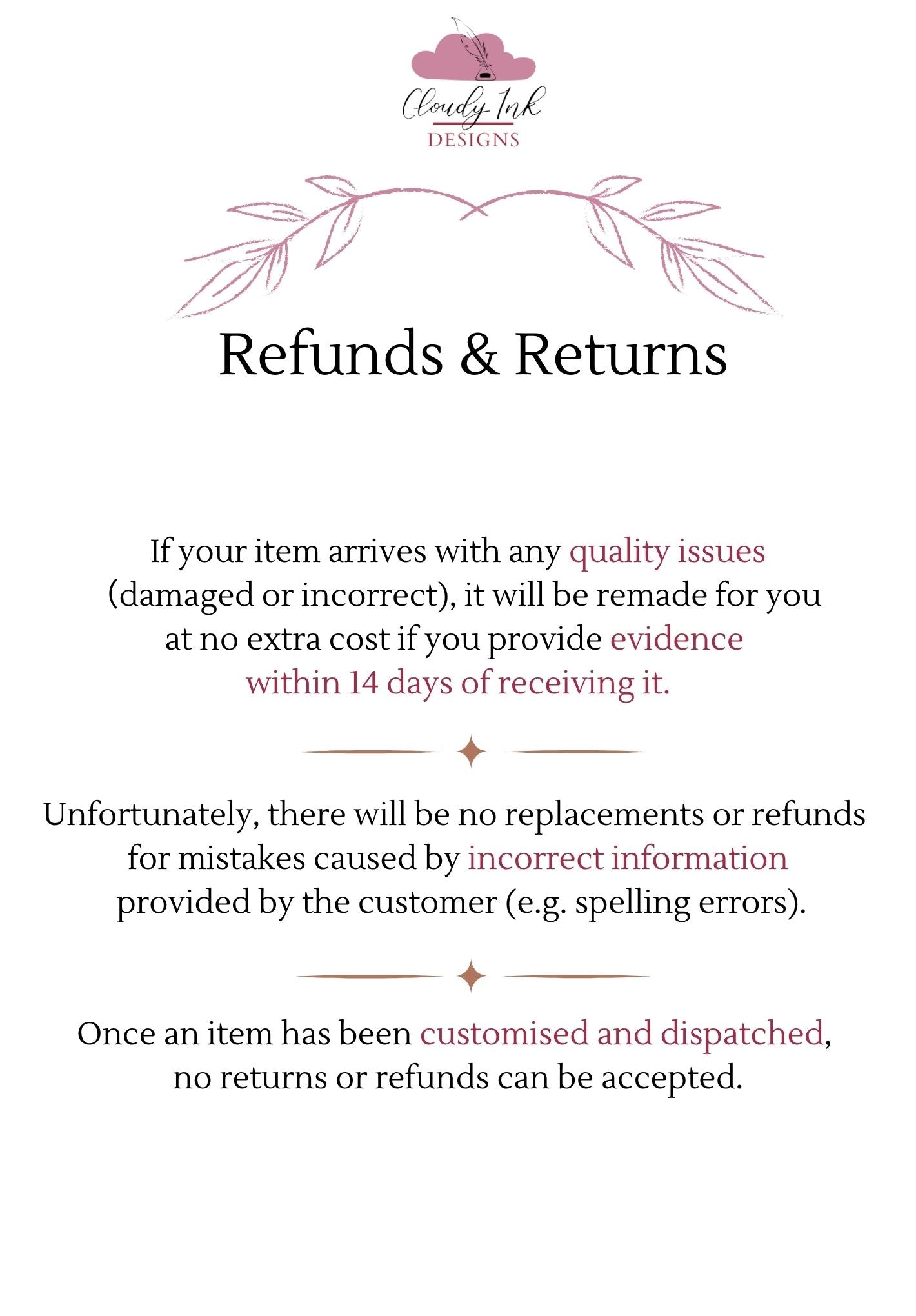 Cloudy Ink
DESIGNS

Refunds & Returns

If your item arrives with any quality issues (damaged or incorrect), it will be remade for you at no extra cost if you provide evidence within 14 days of receiving it.

Unfortunately, there will be no replacements or refunds for mistakes caused by incorrect information provided by the customer (e.g. spelling errors).

Once an item has been customised and dispatched, no returns or refunds can be accepted.